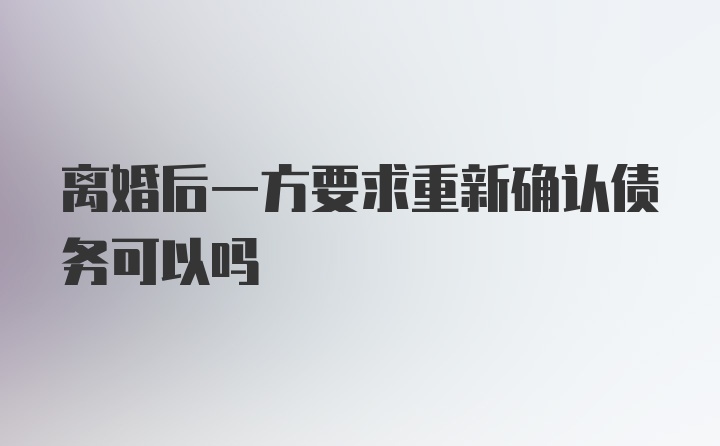 离婚后一方要求重新确认债务可以吗